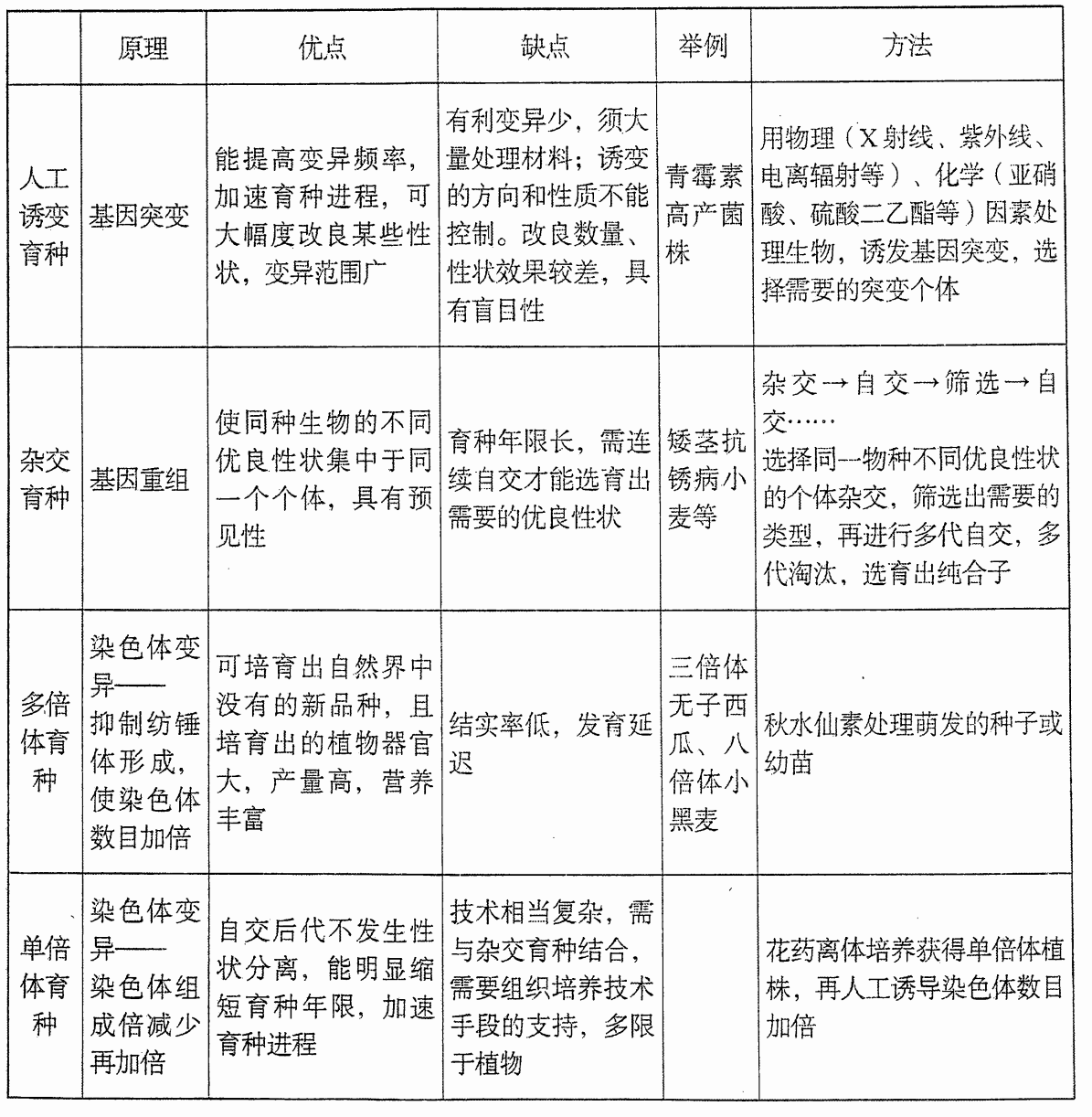 |  | 原理 | 优点 | 缺点 | 举例 | 方法 |
|---|---|---|---|---|---|
| 人工诱变育种 | 基因突变 | 能提高变异频率，加速育种进程，可大幅度改良某些性状，变异范围广 | 有利变异少，须大量处理材料；诱变的方向和性质不能控制。改良数量、性状效果较差，具有盲目性 | 青霉素高产菌株 | 用物理（X射线、紫外线、电离辐射等）、化学（亚硝酸、硫酸二乙酯等）因素处理生物，诱发基因突变，选择需要的突变个体 |
| 杂交育种 | 基因重组 | 使同种生物的不同优良性状集中于同一个个体，具有预见性 | 育种年限长，需连续自交才能选育出需要的优良性状 | 矮茎抗锈病小麦等 | 杂交→自交→筛选→自交……选择同一物种不同优良性状的个体杂交，筛选出需要的类型，再进行多代自交，多代淘汰，选育出纯合子 |
| 多倍体育种 | 染色体变异——抑制纺锤体形成，使染色体数目加倍 | 可培育出自然界中没有的新品种，且培育出的植物器官大，产量高，营养丰富 | 结实率低，发育延迟 | 三倍体无子西瓜、八倍体小黑麦 | 秋水仙素处理萌发的种子或幼苗 |
| 单倍体育种 | 染色体变异——染色体组成倍减少再加倍 | 自交后代不发生性状分离，能明显缩短育种年限，加速育种进程 | 技术相当复杂，需与杂交育种结合，需要组织培养技术手段的支持，多限于植物 |  | 花药离体培养获得单倍体植株，再人工诱导染色体数目加倍 |